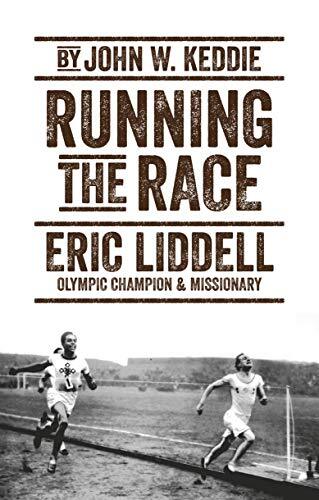 BY JOHN W. KEDDIE

RUNNING THE RACE

ERIC LIDDELL

OLYMPIC CHAMPION & MISSIONARY

1